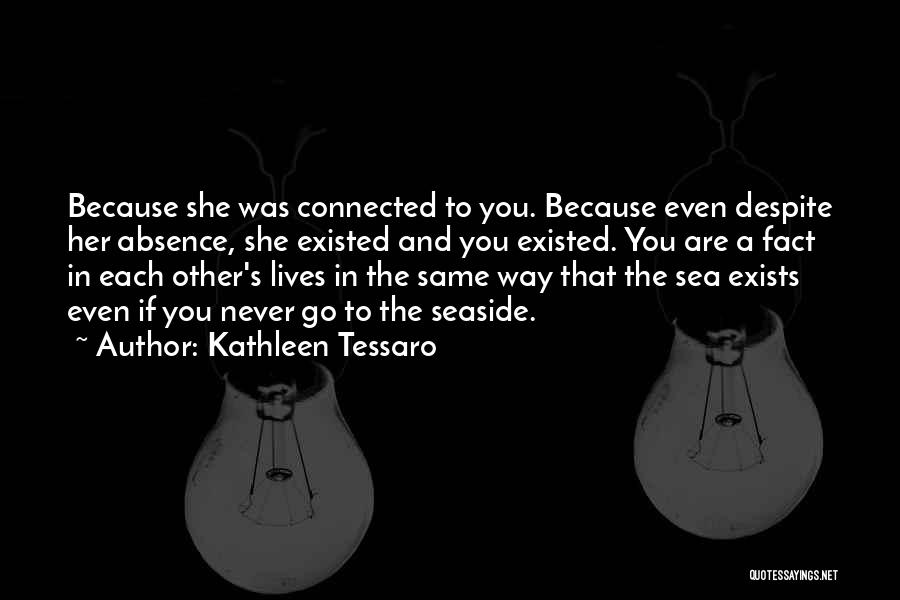 Because she was connected to you. Because even despite her absence, she existed and you existed. You are a fact in each other's lives in the same way that the sea exists even if you never go to the seaside.
~ Author: Kathleen Tessaro

QUOTESSAYINGS.NET